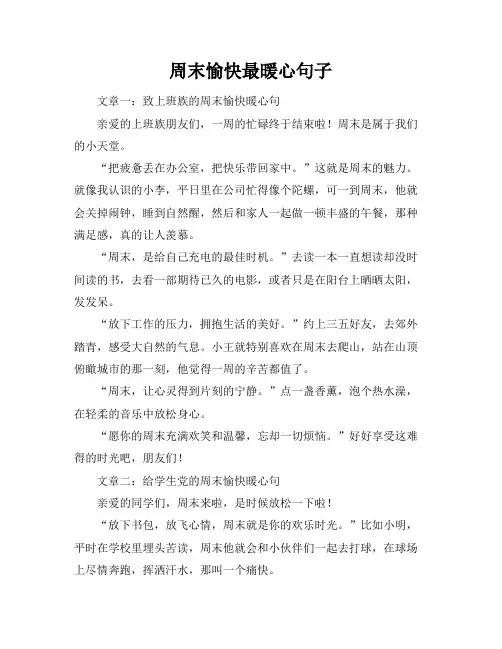 周末愉快最暖心句子

文章一：致上班族的周末愉快暖心句

亲爱的上班族朋友们，一周的忙碌终于结束啦！周末是属于我们的小天堂。

“把疲惫丢在办公室，把快乐带回家中。”这就是周末的魅力。就像我认识的小李，平日里在公司忙得像个陀螺，可一到周末，他就会关掉闹钟，睡到自然醒，然后和家人一起做一顿丰盛的午餐，那种满足感，真的让人羡慕。

“周末，是给自己充电的最佳时机。”去读一本一直想读却没时间读的书，去看一部期待已久的电影，或者只是在阳台上晒晒太阳，发发呆。

“放下工作的压力，拥抱生活的美好。”约上三五好友，去郊外踏青，感受大自然的气息。小王就特别喜欢在周末去爬山，站在山顶俯瞰城市的那一刻，他觉得一周的辛苦都值了。

“周末，让心灵得到片刻的宁静。”点一盏香薰，泡个热水澡，在轻柔的音乐中放松身心。

“愿你的周末充满欢笑和温馨，忘却一切烦恼。”好好享受这难得的时光吧，朋友们！

文章二：给学生党的周末愉快暖心句

亲爱的同学们，周末来啦，是时候放松一下啦！

“放下书包，放飞心情，周末就是你的欢乐时光。”比如小明，平时在学校里埋头苦读，周末他就会和小伙伴们一起去打球，在球场上尽情奔跑，挥洒汗水，那叫一个痛快。